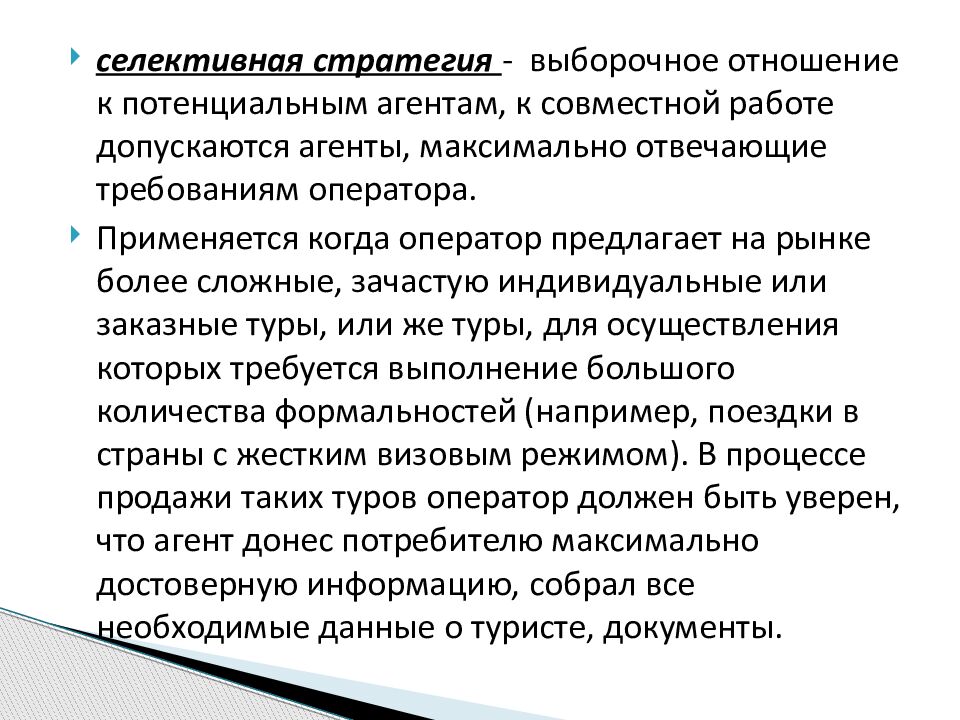 селективная стратегия - выборочное отношение к потенциальным агентам, к совместной работе допускаются агенты, максимально отвечающие требованиям оператора.

Применяется когда оператор предлагает на рынке более сложные, зачастую индивидуальные или заказные туры, или же туры, для осуществления которых требуется выполнение большого количества формальностей (например, поездки в страны с жестким визовым режимом). В процессе продажи таких туров оператор должен быть уверен, что агент донес потребителю максимально достоверную информацию, собрал все необходимые данные о туристе, документы.